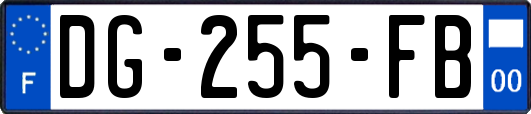 F

DG-255-FB

00